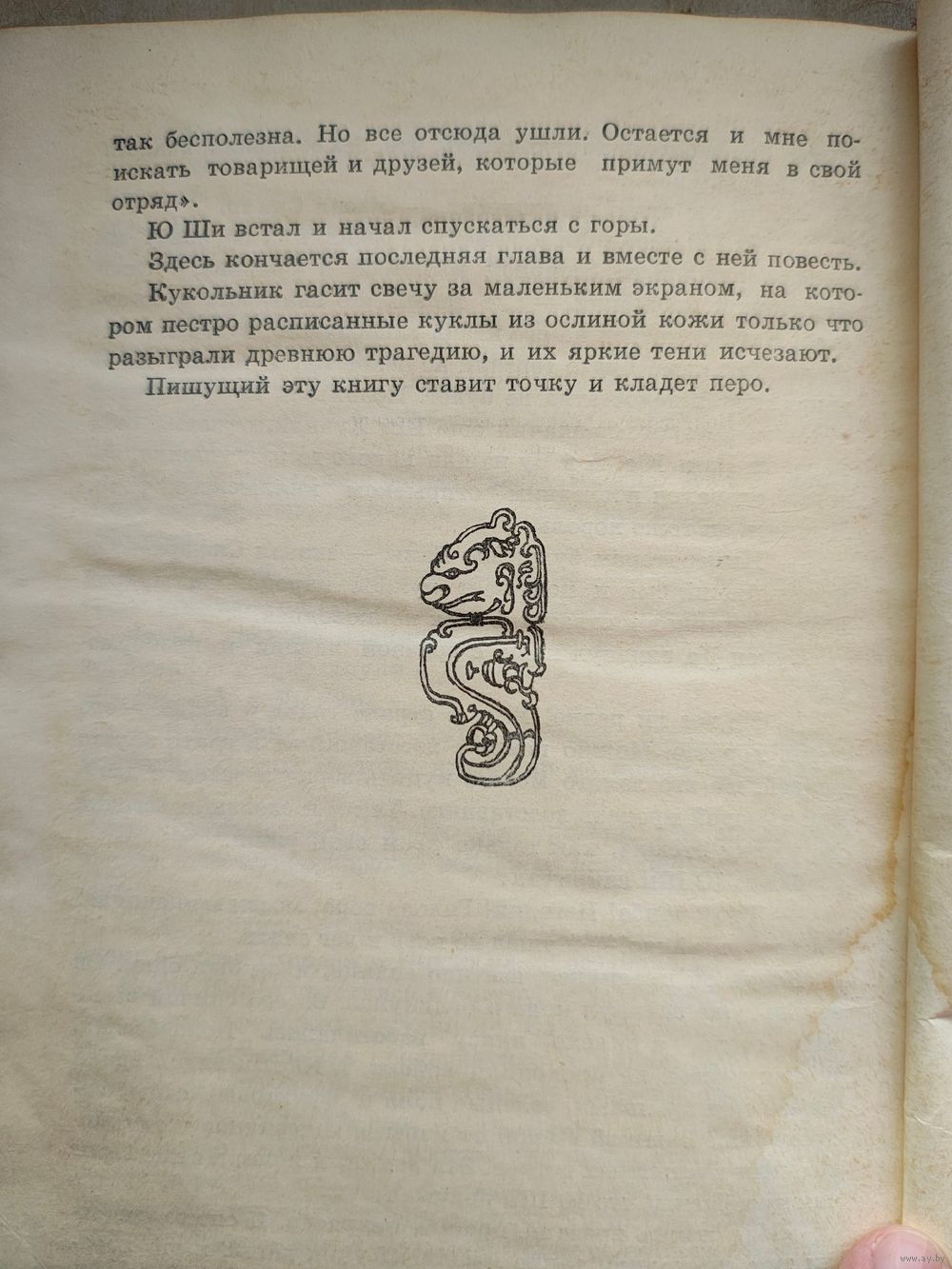 так бесполезна. Но все отсюда ушли. Остается и мне поискать товарищей и друзей, которые примут меня в свой отряд».

Ю Ши встал и начал спускаться с горы.

Здесь кончается последняя глава и вместе с ней повесть.

Кукольник гасит свечу за маленьким экраном, на котором пестро расписанные куклы из ослиной кожи только что разыграли древнюю трагедию, и их яркие тени исчезают.

Пишущий эту книгу ставит точку и кладет перо.

www.ay.by